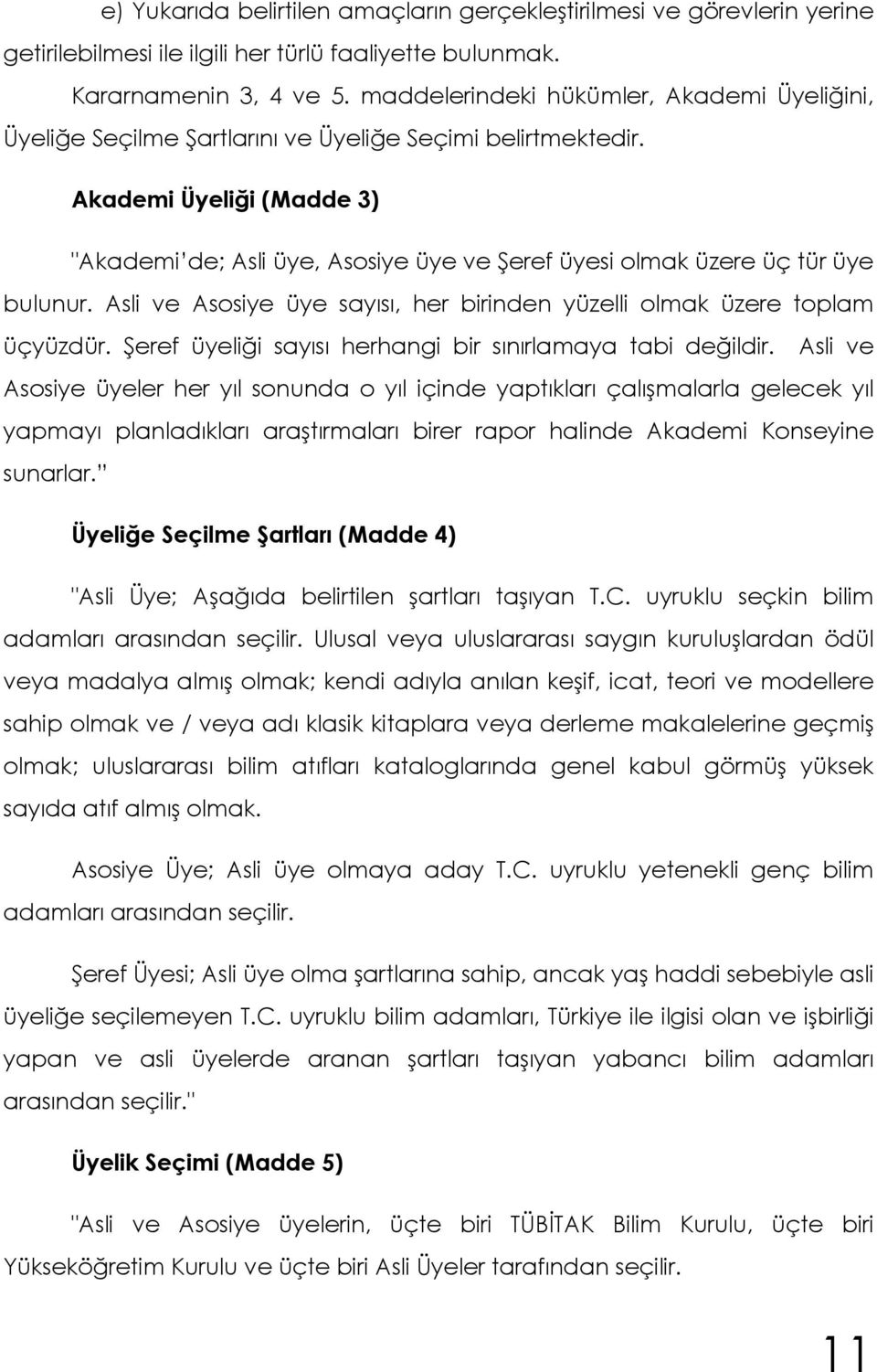 e) Yukarıda belirtilen amaçların gerçekleştirilmesi ve görevlerin yerine getirilebilmesi ile ilgili her türlü faaliyette bulunmak.

Kararnamenin 3, 4 ve 5. maddelerindeki hükümler, Akademi Üyeliğini, Üyeliğe Seçilme Şartlarını ve Üyeliğe Seçimi belirtmektedir.

Akademi Üyeliği (Madde 3)

"Akademi'de; Asli üye, Asosiye üye ve Şeref üyesi olmak üzere üç tür üye bulunur. Asli ve Asosiye üye sayısı, her birinden yüzelli olmak üzere toplam üçyüzdür. Şeref üyeliği sayısı herhangi bir sınırlamaya tabi değildir. Asli ve Asosiye üyeler her yıl sonunda o yıl içinde yaptıkları çalışmalarla gelecek yıl yapmayı planladıkları araştırmaları birer rapor halinde Akademi Konseyine sunarlar."

Üyeliğe Seçilme Şartları (Madde 4)

"Asli Üye; Aşağıda belirtilen şartları taşıyan T.C. uyruklu seçkin bilim adamları arasından seçilir. Ulusal veya uluslararası saygın kuruluşlardan ödül veya madalya almış olmak; kendi adıyla anılan keşif, icat, teori ve modellere sahip olmak ve / veya adı klasik kitaplara veya derleme makalelerine geçmiş olmak; uluslararası bilim atıfları kataloglarında genel kabul görmüş yüksek sayıda atıf almış olmak.

Asosiye Üye; Asli üye olmaya aday T.C. uyruklu yetenekli genç bilim adamları arasından seçilir.

Şeref Üyesi; Asli üye olma şartlarına sahip, ancak yaş haddi sebebiyle asli üyeliğe seçilemeyen T.C. uyruklu bilim adamları, Türkiye ile ilgisi olan ve işbirliği yapan ve asli üyelerde aranan şartları taşıyan yabancı bilim adamları arasından seçilir."

Üyelik Seçimi (Madde 5)

"Asli ve Asosiye üyelerin, üçte biri TÜBİTAK Bilim Kurulu, üçte biri Yükseköğretim Kurulu ve üçte biri Asli Üyeler tarafından seçilir.

11